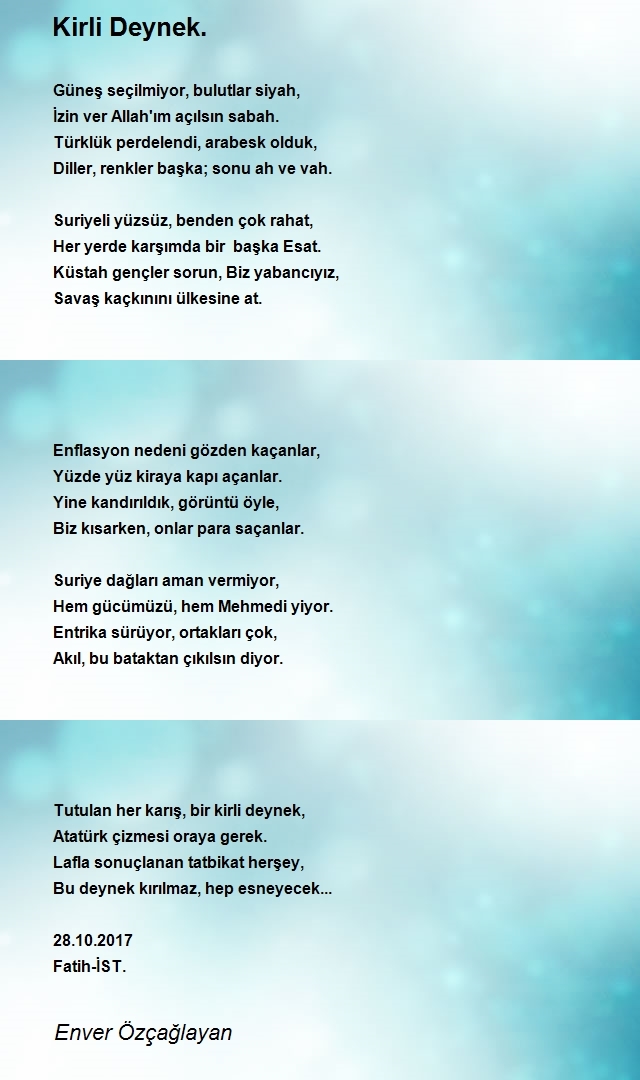 Kirli Deynek.

Güneş seçilmiyor, bulutlar siyah,
İzin ver Allah'ım açılsın sabah.
Türklük perdelendi, arabesk olduk,
Diller, renkler başka; sonu ah ve vah.

Suriyeli yüzsüz, benden çok rahat,
Her yerde karşımda bir başka Esat.
Küstah gençler sorun, Biz yabancıyız,
Savaş kaçkınını ülkesine at.

Enflasyon nedeni gözden kaçanlar,
Yüzde yüz kiraya kapı açanlar.
Yine kandırıldık, görüntü öyle,
Biz kısarken, onlar para saçanlar.

Suriye dağları aman vermiyor,
Hem gücümüzü, hem Mehmedi yiyor.
Entrika sürüyor, ortakları çok,
Akıl, bu bataktan çıkılsın diyor.

Tutulan her karış, bir kirli deynek,
Atatürk çizmesi oraya gerek.
Lafla sonuçlanan tatbikat herşey,
Bu deynek kırılmaz, hep esneyecek...

28.10.2017
Fatih-İST.

Enver Özçağlayan